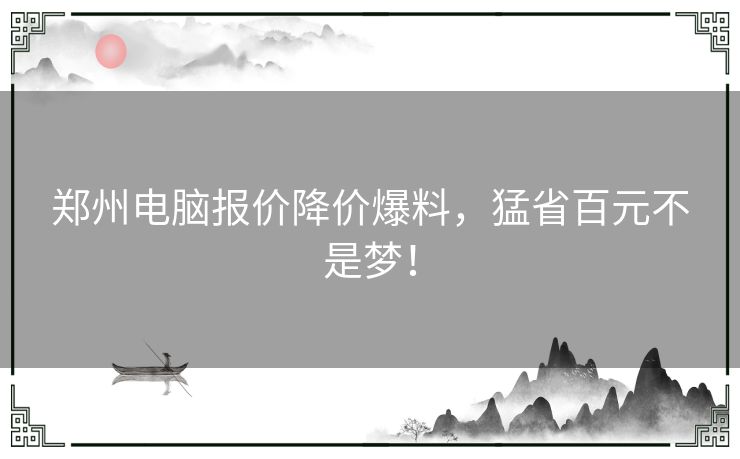 郑州电脑报价降价爆料，猛省百元不是梦！